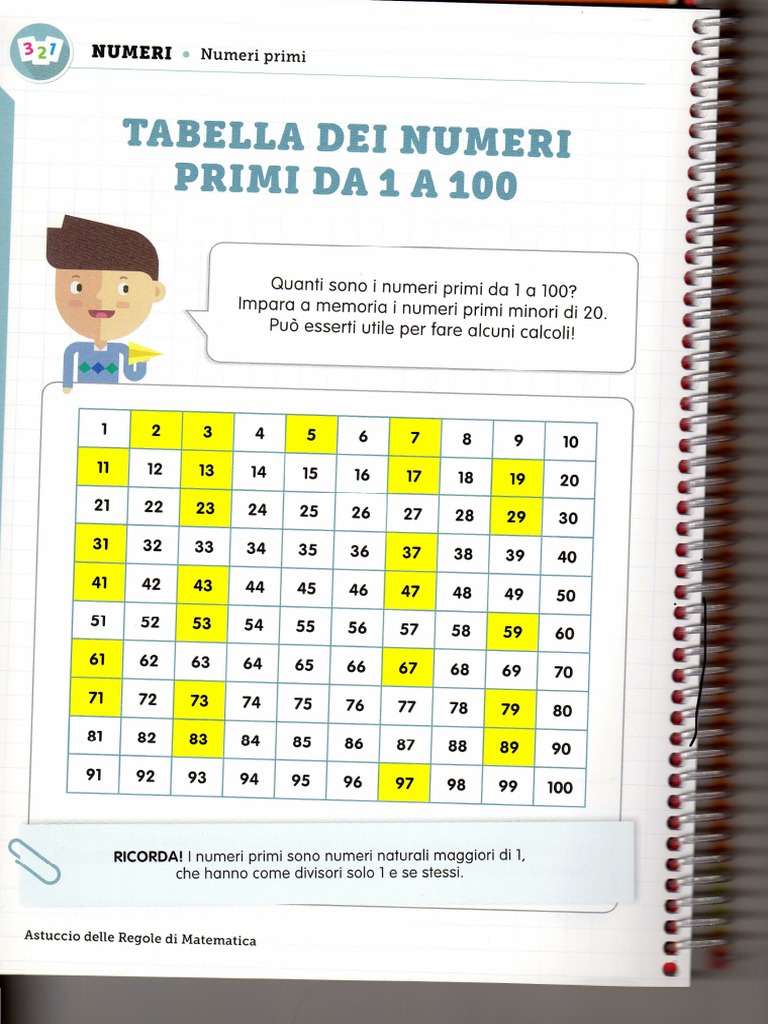 321

NUMERI • Numeri primi

TABELLA DEI NUMERI PRIMI DA 1 A 100

Quanti sono i numeri primi da 1 a 100? Impara a memoria i numeri primi minori di 20. Può esserti utile per fare alcuni calcoli!

| 1 | 2 | 3 | 4 | 5 | 6 | 7 | 8 | 9 | 10 |
|---|---|---|---|---|---|---|---|---|---|
| 11 | 12 | 13 | 14 | 15 | 16 | 17 | 18 | 19 | 20 |
| 21 | 22 | 23 | 24 | 25 | 26 | 27 | 28 | 29 | 30 |
| 31 | 32 | 33 | 34 | 35 | 36 | 37 | 38 | 39 | 40 |
| 41 | 42 | 43 | 44 | 45 | 46 | 47 | 48 | 49 | 50 |
| 51 | 52 | 53 | 54 | 55 | 56 | 57 | 58 | 59 | 60 |
| 61 | 62 | 63 | 64 | 65 | 66 | 67 | 68 | 69 | 70 |
| 71 | 72 | 73 | 74 | 75 | 76 | 77 | 78 | 79 | 80 |
| 81 | 82 | 83 | 84 | 85 | 86 | 87 | 88 | 89 | 90 |
| 91 | 92 | 93 | 94 | 95 | 96 | 97 | 98 | 99 | 100 |

RICORDA! I numeri primi sono numeri naturali maggiori di 1, che hanno come divisori solo 1 e se stessi.

Astuccio delle Regole di Matematica